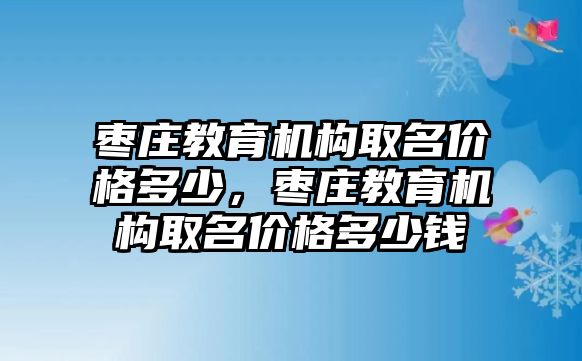 枣庄教育机构取名价格多少，枣庄教育机构取名价格多少钱